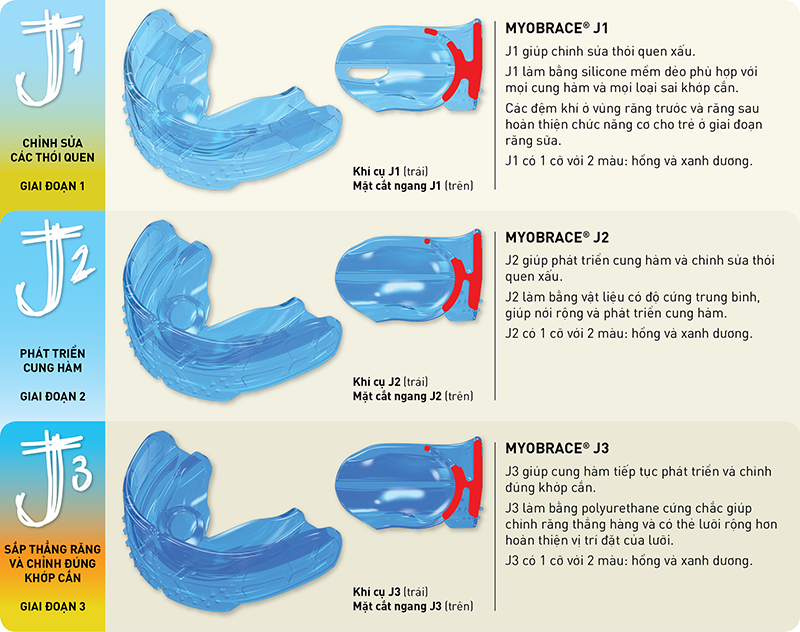 J1

CHỈNH SỬA CÁC THÓI QUEN

GIAI ĐOẠN 1

Khí cụ J1 (trái)
Mặt cắt ngang J1 (trên)

MYOBRACE® J1

J1 giúp chỉnh sửa thói quen xấu.

J1 làm bằng silicone mềm dẻo phù hợp với mọi cung hàm và mọi loại sai khớp cắn.

Các đệm khí ở vùng răng trước và răng sau hoàn thiện chức năng cơ cho trẻ ở giai đoạn răng sữa.

J1 có 1 cỡ với 2 màu: hồng và xanh dương.

J2

PHÁT TRIỂN CUNG HÀM

GIAI ĐOẠN 2

Khí cụ J2 (trái)
Mặt cắt ngang J2 (trên)

MYOBRACE® J2

J2 giúp phát triển cung hàm và chỉnh sửa thói quen xấu.

J2 làm bằng vật liệu có độ cứng trung bình, giúp nới rộng và phát triển cung hàm.

J2 có 1 cỡ với 2 màu: hồng và xanh dương.

J3

SẮP THẲNG RĂNG VÀ CHỈNH ĐÚNG KHỚP CẮN

GIAI ĐOẠN 3

Khí cụ J3 (trái)
Mặt cắt ngang J3 (trên)

MYOBRACE® J3

J3 giúp cung hàm tiếp tục phát triển và chỉnh đúng khớp cắn.

J3 làm bằng polyurethane cứng chắc giúp chỉnh răng thẳng hàng và có thể lưỡi rộng hơn hoàn thiện vị trí đặt của lưỡi.

J3 có 1 cỡ với 2 màu: hồng và xanh dương.